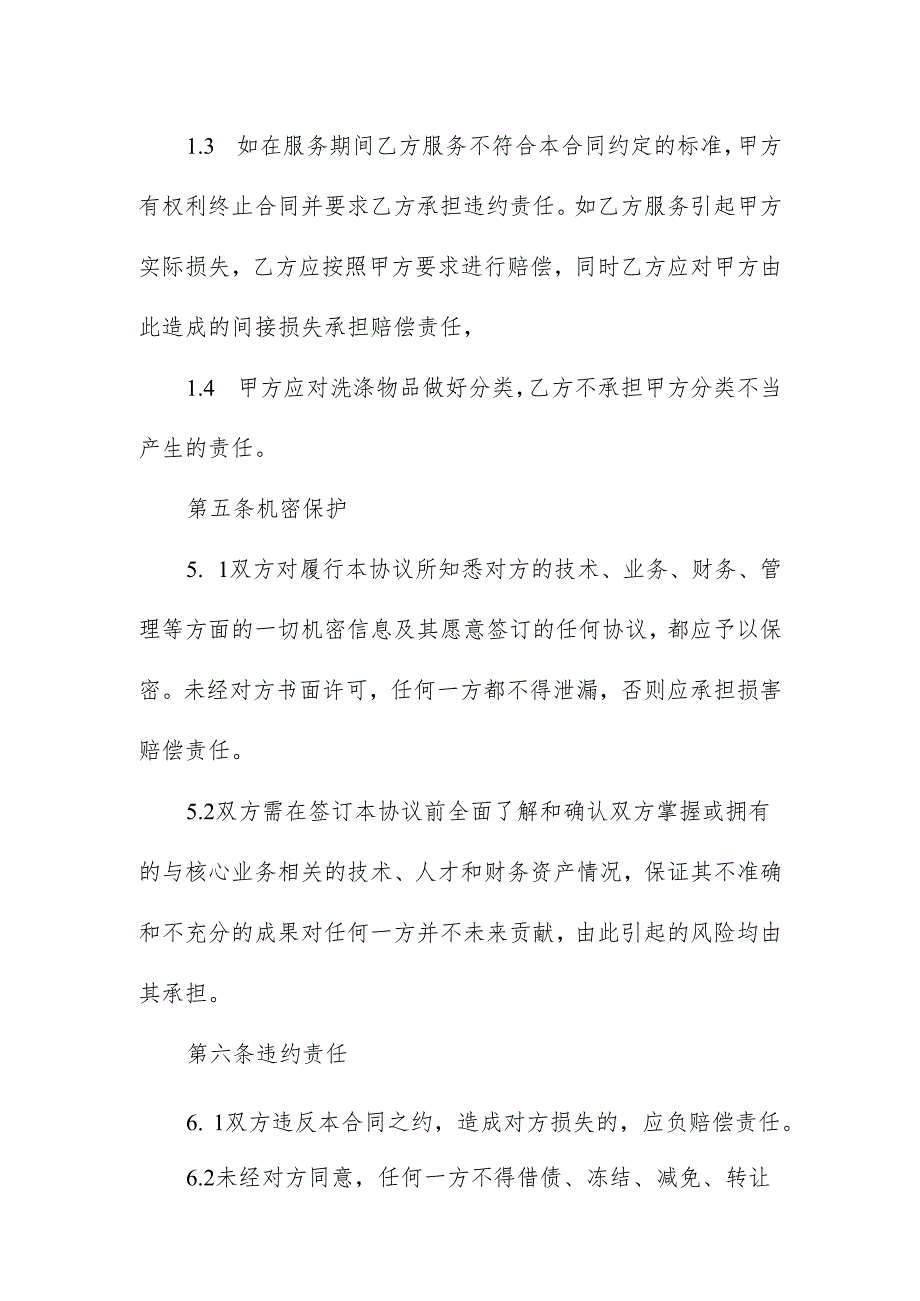 1.3　如在服务期间乙方服务不符合本合同约定的标准，甲方有权利终止合同并要求乙方承担违约责任。如乙方服务引起甲方实际损失，乙方应按照甲方要求进行赔偿，同时乙方应对甲方由此造成的间接损失承担赔偿责任，

1.4　甲方应对洗涤物品做好分类，乙方不承担甲方分类不当产生的责任。

第五条机密保护

5. 1双方对履行本协议所知悉对方的技术、业务、财务、管理等方面的一切机密信息及其愿意签订的任何协议，都应予以保密。未经对方书面许可，任何一方都不得泄漏，否则应承担损害赔偿责任。

5.2双方需在签订本协议前全面了解和确认双方掌握或拥有的与核心业务相关的技术、人才和财务资产情况，保证其不准确和不充分的成果对任何一方并不未来贡献，由此引起的风险均由其承担。

第六条违约责任

6. 1双方违反本合同之约，造成对方损失的，应负赔偿责任。

6.2未经对方同意，任何一方不得借债、冻结、减免、转让